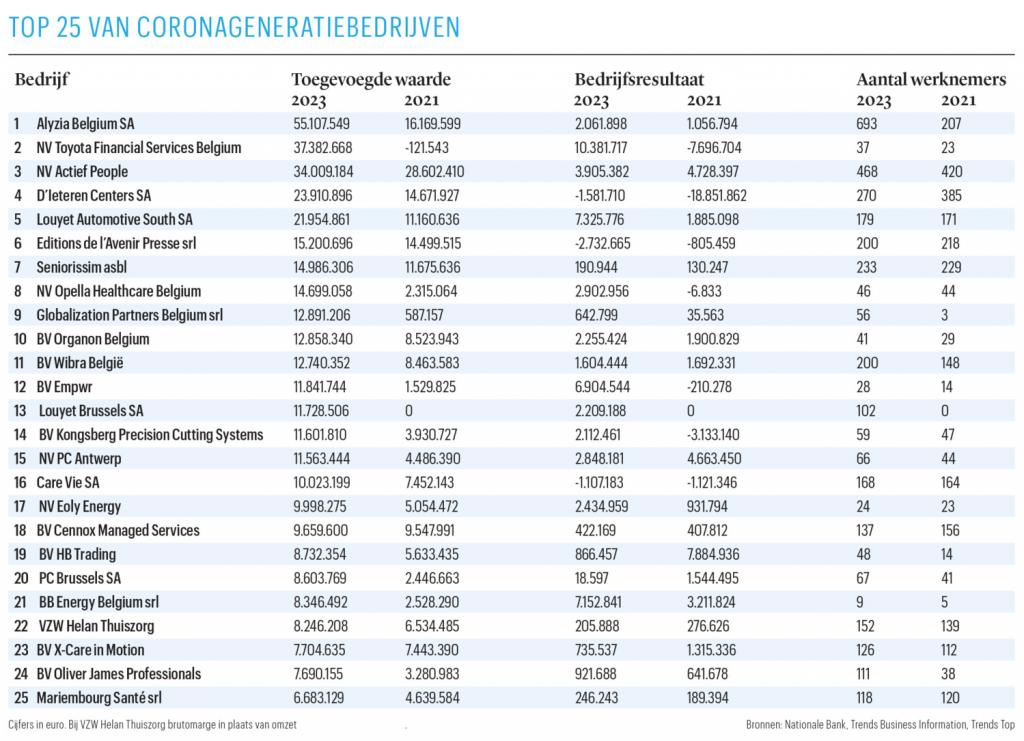 TOP 25 VAN CORONAGENERATIEBEDRIJVEN

| | Bedrijf | Toegevoegde waarde 2023 | Toegevoegde waarde 2021 | Bedrijfsresultaat 2023 | Bedrijfsresultaat 2021 | Aantal werknemers 2023 | Aantal werknemers 2021 |
|---|---|---|---|---|---|---|---|
| 1 | Alyzia Belgium SA | 55.107.549 | 16.169.599 | 2.061.898 | 1.056.794 | 693 | 207 |
| 2 | NV Toyota Financial Services Belgium | 37.382.668 | -121.543 | 10.381.717 | -7.696.704 | 37 | 23 |
| 3 | NV Actief People | 34.009.184 | 28.602.410 | 3.905.382 | 4.728.397 | 468 | 420 |
| 4 | D'Ieteren Centers SA | 23.910.896 | 14.671.927 | -1.581.710 | -18.851.862 | 270 | 385 |
| 5 | Louyet Automotive South SA | 21.954.861 | 11.160.636 | 7.325.776 | 1.885.098 | 179 | 171 |
| 6 | Editions de l'Avenir Presse srl | 15.200.696 | 14.499.515 | -2.732.665 | -805.459 | 200 | 218 |
| 7 | Seniorissim asbl | 14.986.306 | 11.675.636 | 190.944 | 130.247 | 233 | 229 |
| 8 | NV Opella Healthcare Belgium | 14.699.058 | 2.315.064 | 2.902.956 | -6.833 | 46 | 44 |
| 9 | Globalization Partners Belgium srl | 12.891.206 | 587.157 | 642.799 | 35.563 | 56 | 3 |
| 10 | BV Organon Belgium | 12.858.340 | 8.523.943 | 2.255.424 | 1.900.829 | 41 | 29 |
| 11 | BV Wibra België | 12.740.352 | 8.463.583 | 1.604.444 | 1.692.331 | 200 | 148 |
| 12 | BV Empwr | 11.841.744 | 1.529.825 | 6.904.544 | -210.278 | 28 | 14 |
| 13 | Louyet Brussels SA | 11.728.506 | 0 | 2.209.188 | 0 | 102 | 0 |
| 14 | BV Kongsberg Precision Cutting Systems | 11.601.810 | 3.930.727 | 2.112.461 | -3.133.140 | 59 | 47 |
| 15 | NV PC Antwerp | 11.563.444 | 4.486.390 | 2.848.181 | 4.663.450 | 66 | 44 |
| 16 | Care Vie SA | 10.023.199 | 7.452.143 | -1.107.183 | -1.121.346 | 168 | 164 |
| 17 | NV Eoly Energy | 9.998.275 | 5.054.472 | 2.434.959 | 931.794 | 24 | 23 |
| 18 | BV Cennox Managed Services | 9.659.600 | 9.547.991 | 422.169 | 407.812 | 137 | 156 |
| 19 | BV HB Trading | 8.732.354 | 5.633.435 | 866.457 | 7.884.936 | 48 | 14 |
| 20 | PC Brussels SA | 8.603.769 | 2.446.663 | 18.597 | 1.544.495 | 67 | 41 |
| 21 | BB Energy Belgium srl | 8.346.492 | 2.528.290 | 7.152.841 | 3.211.824 | 9 | 5 |
| 22 | VZW Helan Thuiszorg | 8.246.208 | 6.534.485 | 205.888 | 276.626 | 152 | 139 |
| 23 | BV X-Care in Motion | 7.704.635 | 7.443.390 | 735.537 | 1.315.336 | 126 | 112 |
| 24 | BV Oliver James Professionals | 7.690.155 | 3.280.983 | 921.688 | 641.678 | 111 | 38 |
| 25 | Mariembourg Santé srl | 6.683.129 | 4.639.584 | 246.243 | 189.394 | 118 | 120 |

Cijfers in euro. Bij VZW Helan Thuiszorg brutomarge in plaats van omzet

Bronnen: Nationale Bank, Trends Business Information, Trends Top